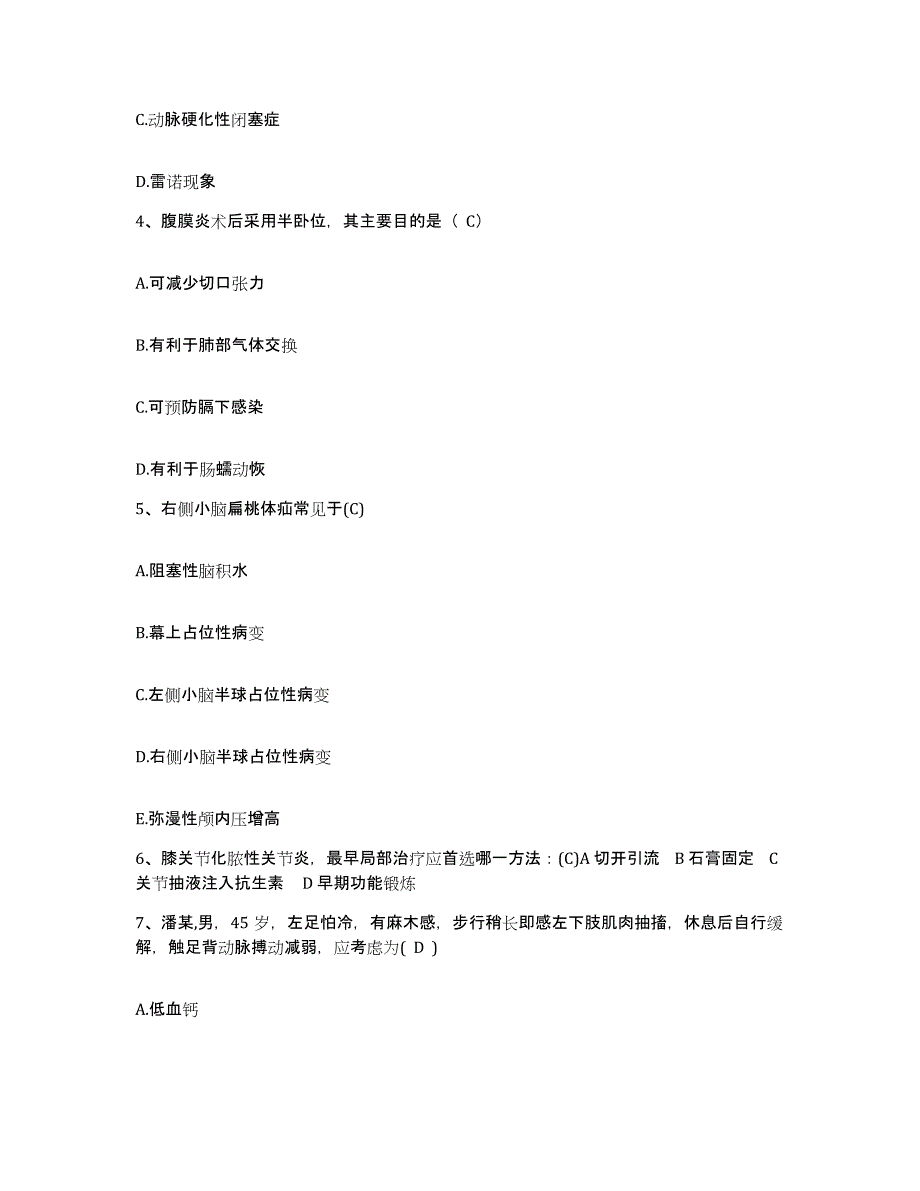 C.动脉硬化性闭塞症

D.雷诺现象

4、腹膜炎术后采用半卧位，其主要目的是（ C）

A.可减少切口张力

B.有利于肺部气体交换

C.可预防膈下感染

D.有利于肠蠕动恢

5、右侧小脑扁桃体疝常见于(C)

A.阻塞性脑积水

B.幕上占位性病变

C.左侧小脑半球占位性病变

D.右侧小脑半球占位性病变

E.弥漫性颅内压增高

6、膝关节化脓性关节炎，最早局部治疗应首选哪一方法：(C)A 切开引流 B 石膏固定 C 关节抽液注入抗生素 D 早期功能锻炼

7、潘某,男，45 岁，左足怕冷，有麻木感，步行稍长即感左下肢肌肉抽搐，休息后自行缓解，触足背动脉搏动减弱，应考虑为( D )

A.低血钙